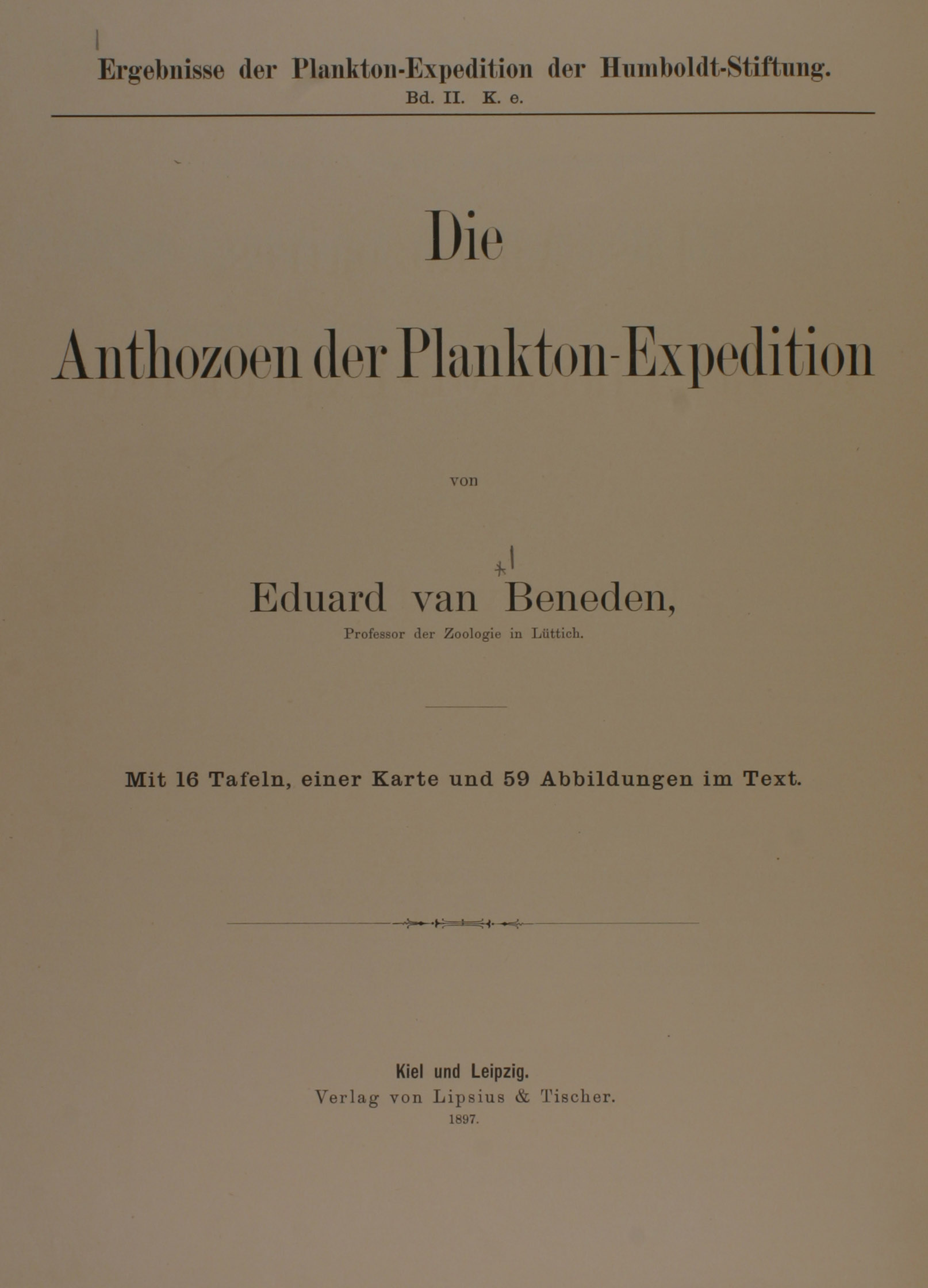 Ergebnisse der Plankton-Expedition der Humboldt-Stiftung.
Bd. II. K. e.

Die

Anthozoen der Plankton-Expedition

von

Eduard van Beneden,
Professor der Zoologie in Lüttich.

Mit 16 Tafeln, einer Karte und 59 Abbildungen im Text.

Kiel und Leipzig.
Verlag von Lipsius & Tischer.
1897.